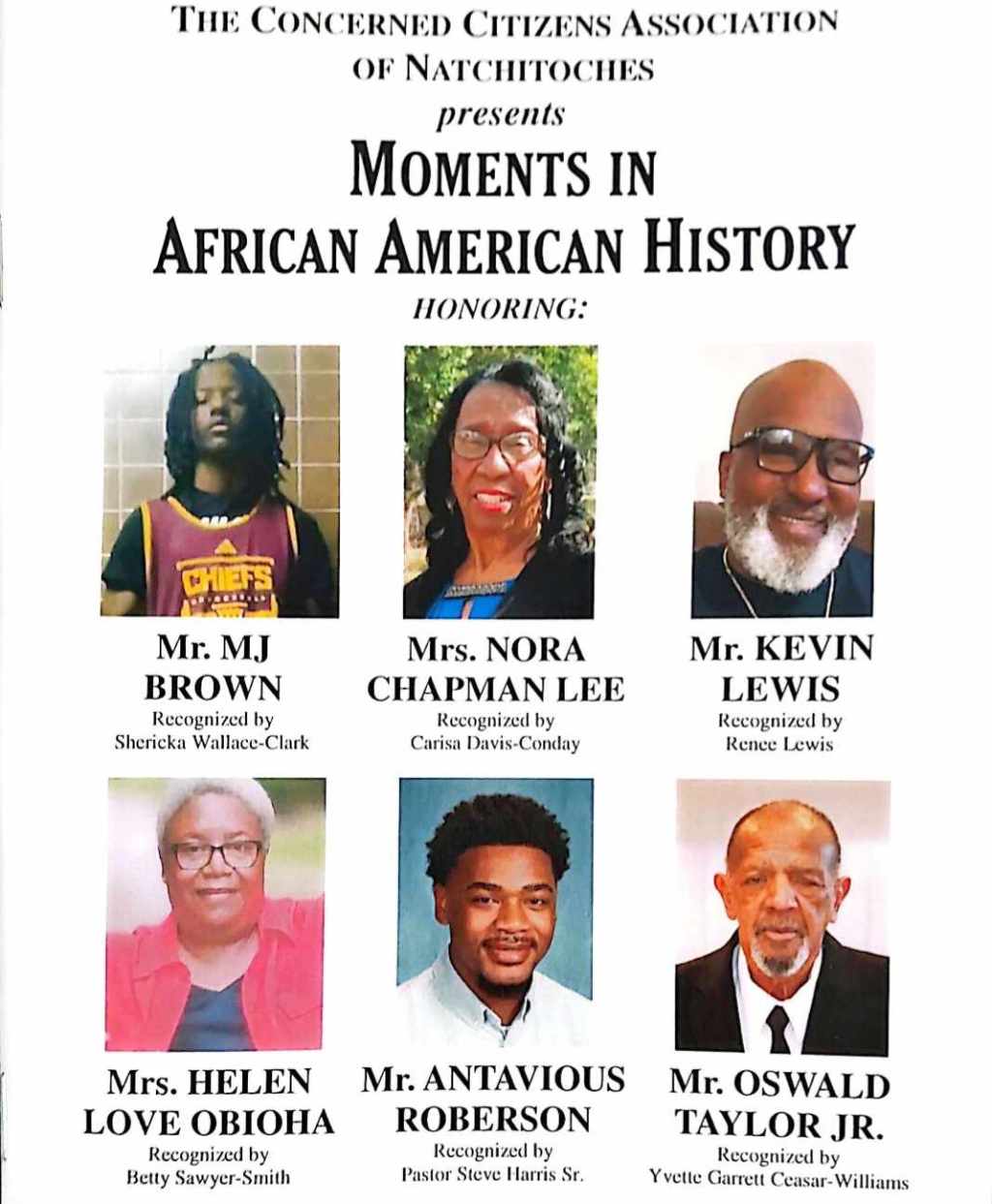 THE CONCERNED CITIZENS ASSOCIATION OF NATCHITOCHES

presents

MOMENTS IN AFRICAN AMERICAN HISTORY

HONORING:

Mr. MJ BROWN
Recognized by
Shericka Wallace-Clark

Mrs. NORA CHAPMAN LEE
Recognized by
Carisa Davis-Conday

Mr. KEVIN LEWIS
Recognized by
Renee Lewis

Mrs. HELEN LOVE OBIOHA
Recognized by
Betty Sawyer-Smith

Mr. ANTAVIOUS ROBERSON
Recognized by
Pastor Steve Harris Sr.

Mr. OSWALD TAYLOR JR.
Recognized by
Yvette Garrett Ceasar-Williams